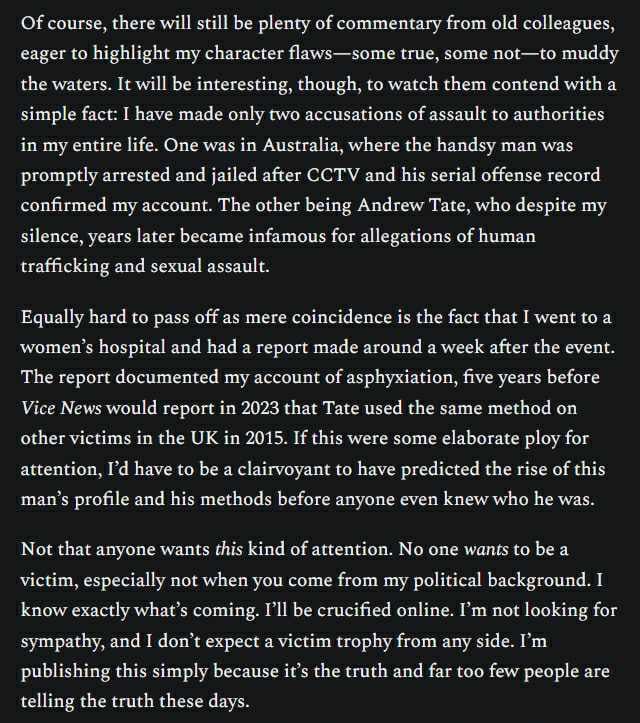 Of course, there will still be plenty of commentary from old colleagues, eager to highlight my character flaws—some true, some not—to muddy the waters. It will be interesting, though, to watch them contend with a simple fact: I have made only two accusations of assault to authorities in my entire life. One was in Australia, where the handsy man was promptly arrested and jailed after CCTV and his serial offense record confirmed my account. The other being Andrew Tate, who despite my silence, years later became infamous for allegations of human trafficking and sexual assault.

Equally hard to pass off as mere coincidence is the fact that I went to a women's hospital and had a report made around a week after the event. The report documented my account of asphyxiation, five years before Vice News would report in 2023 that Tate used the same method on other victims in the UK in 2015. If this were some elaborate ploy for attention, I'd have to be a clairvoyant to have predicted the rise of this man's profile and his methods before anyone even knew who he was.

Not that anyone wants this kind of attention. No one wants to be a victim, especially not when you come from my political background. I know exactly what's coming. I'll be crucified online. I'm not looking for sympathy, and I don't expect a victim trophy from any side. I'm publishing this simply because it's the truth and far too few people are telling the truth these days.